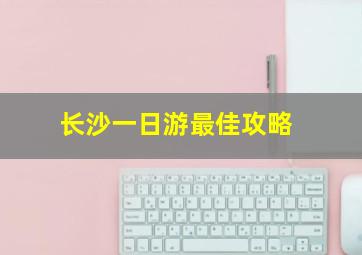 长沙一日游最佳攻略